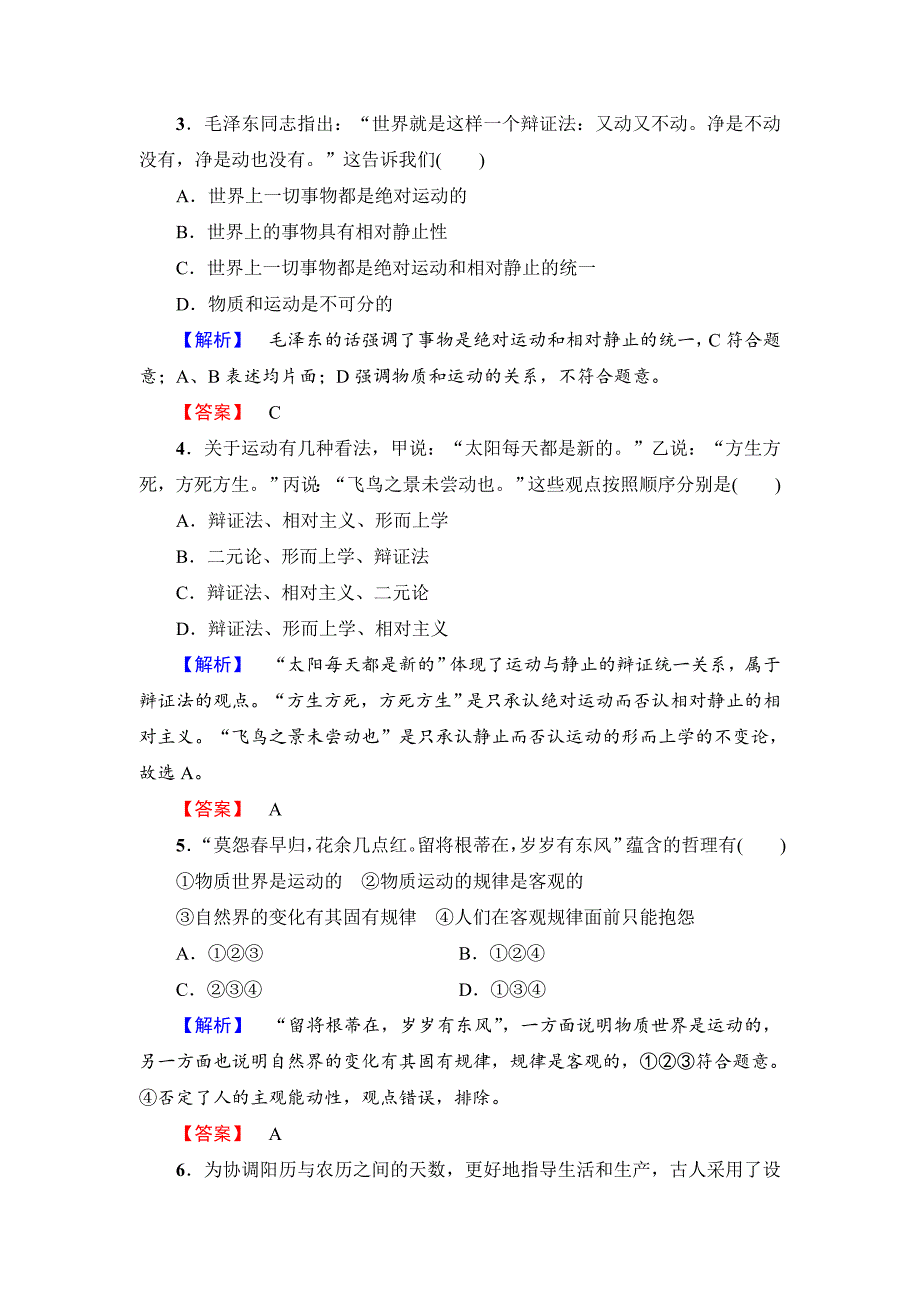 3．毛泽东同志指出：“世界就是这样一个辩证法：又动又不动。净是不动没有，净是动也没有。”这告诉我们(　　)

A．世界上一切事物都是绝对运动的

B．世界上的事物具有相对静止性

C．世界上一切事物都是绝对运动和相对静止的统一

D．物质和运动是不可分的

【解析】　毛泽东的话强调了事物是绝对运动和相对静止的统一，C 符合题意；A、B 表述均片面；D 强调物质和运动的关系，不符合题意。

【答案】　C

4．关于运动有几种看法，甲说：“太阳每天都是新的。”乙说：“方生方死，方死方生。”丙说 “飞鸟之景未尝动也。”这些观点按照顺序分别是(　　)

A．辩证法、相对主义、形而上学

B．二元论、形而上学、辩证法

C．辩证法、相对主义、二元论

D．辩证法、形而上学、相对主义

【解析】　“太阳每天都是新的”体现了运动与静止的辩证统一关系，属于辩证法的观点。“方生方死，方死方生”是只承认绝对运动而否认相对静止的相对主义。“飞鸟之景未尝动也”是只承认静止而否认运动的形而上学的不变论，故选 A。

【答案】　A

5．“莫怨春早归，花余几点红。留将根蒂在，岁岁有东风”蕴含的哲理有(　　)

①物质世界是运动的　②物质运动的规律是客观的

③自然界的变化有其固有规律　④人们在客观规律面前只能抱怨

A．①②③　　B．①②④

C．②③④　　D．①③④

【解析】　“留将根蒂在，岁岁有东风”，一方面说明物质世界是运动的，另一方面也说明自然界的变化有其固有规律，规律是客观的，①②③符合题意。④否定了人的主观能动性，观点错误，排除。

【答案】　A

6．为协调阳历与农历之间的天数，更好地指导生活和生产，古人采用了设